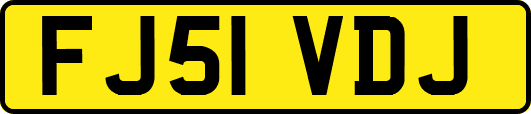 FJ51 VDJ